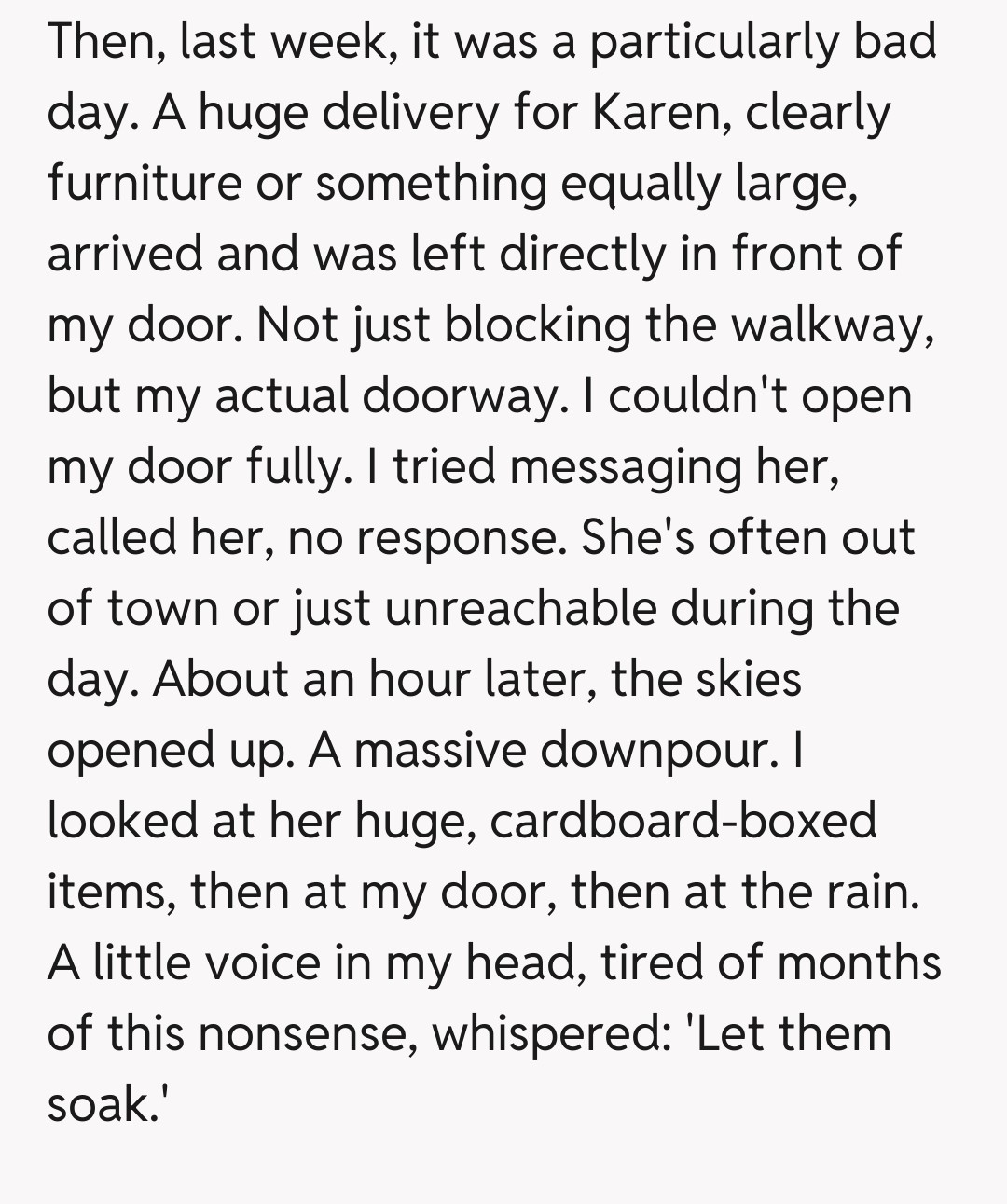 Then, last week, it was a particularly bad day. A huge delivery for Karen, clearly furniture or something equally large, arrived and was left directly in front of my door. Not just blocking the walkway, but my actual doorway. I couldn't open my door fully. I tried messaging her, called her, no response. She's often out of town or just unreachable during the day. About an hour later, the skies opened up. A massive downpour. I looked at her huge, cardboard-boxed items, then at my door, then at the rain. A little voice in my head, tired of months of this nonsense, whispered: 'Let them soak.'